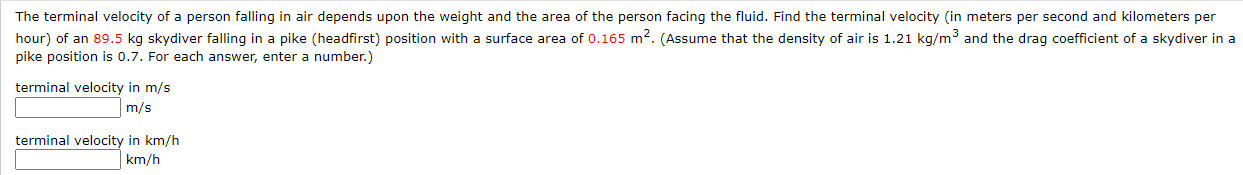 The terminal velocity of a person falling in air depends upon the weight and the area of the person facing the fluid. Find the terminal velocity (in meters per second and kilometers per hour) of an 89.5 kg skydiver falling in a pike (headfirst) position with a surface area of 0.165 $m^2$. (Assume that the density of air is 1.21 $kg/m^3$ and the drag coefficient of a skydiver in a pike position is 0.7. For each answer, enter a number.)

terminal velocity in m/s

m/s

terminal velocity in km/h

km/h